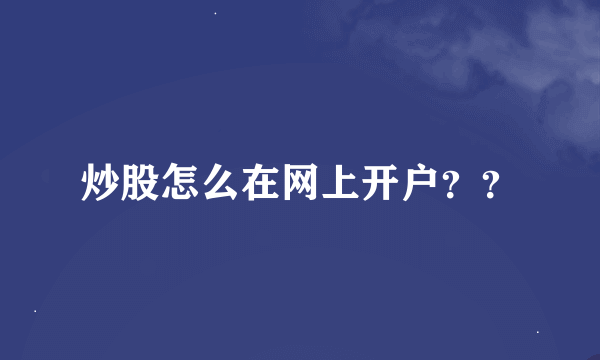 炒股怎么在网上开户？？